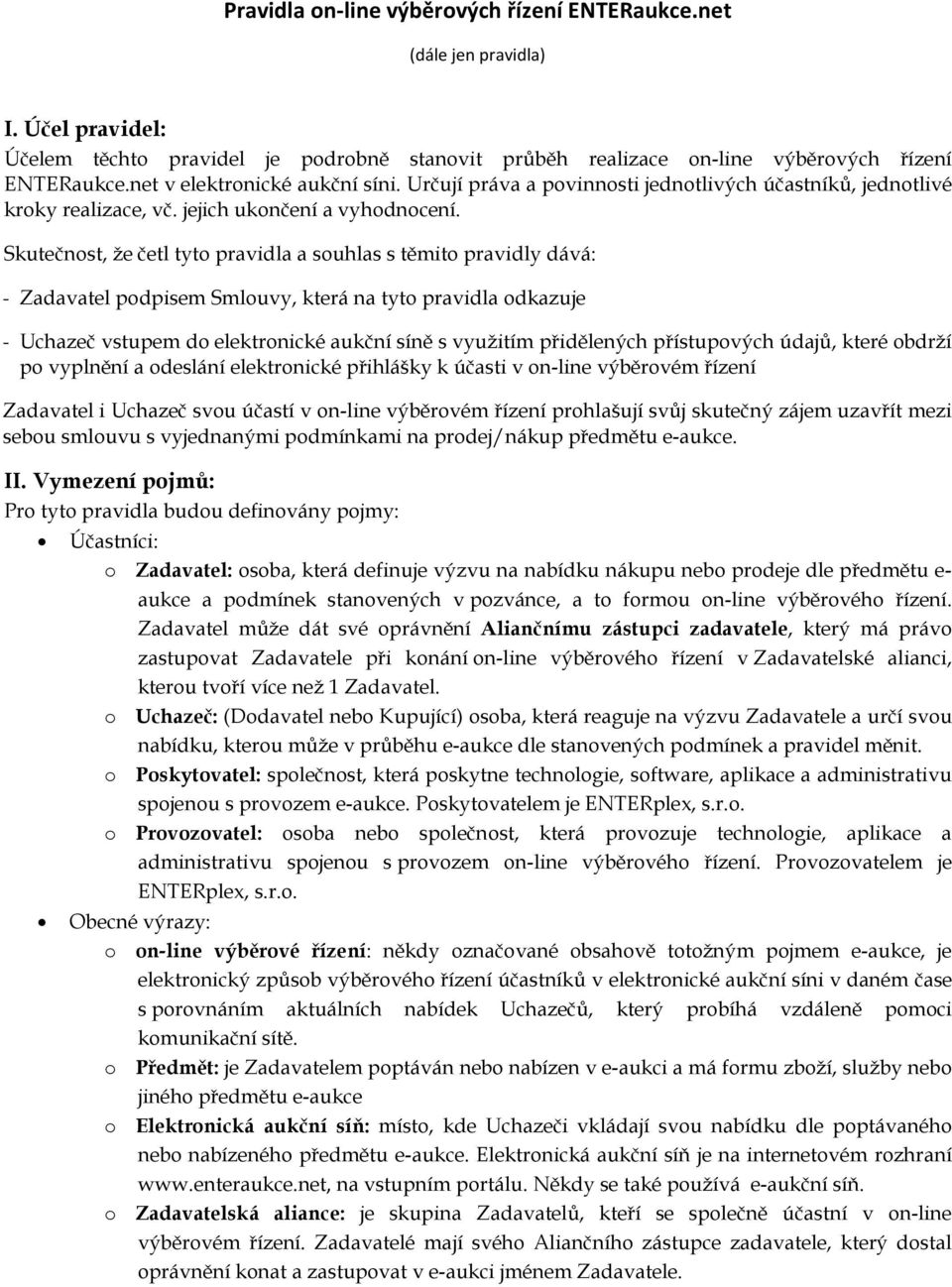 Pravidla on-line výběrových řízení ENTERaukce.net

(dále jen pravidla)

I. Účel pravidel:
Účelem těchto pravidel je podrobně stanovit průběh realizace on-line výběrových řízení ENTERaukce.net v elektronické aukční síni. Určují práva a povinnosti jednotlivých účastníků, jednotlivé kroky realizace, vč. jejich ukončení a vyhodnocení.

Skutečnost, že četl tyto pravidla a souhlas s těmito pravidly dává:

- Zadavatel podpisem Smlouvy, která na tyto pravidla odkazuje

- Uchazeč vstupem do elektronické aukční síně s využitím přidělených přístupových údajů, které obdrží po vyplnění a odeslání elektronické přihlášky k účasti v on-line výběrovém řízení

Zadavatel i Uchazeč svou účastí v on-line výběrovém řízení prohlašují svůj skutečný zájem uzavřít mezi sebou smlouvu s vyjednanými podmínkami na prodej/nákup předmětu e-aukce.

II. Vymezení pojmů:
Pro tyto pravidla budou definovány pojmy:
• Účastníci:
o Zadavatel: osoba, která definuje výzvu na nabídku nákupu nebo prodeje dle předmětu e-aukce a podmínek stanovených v pozvánce, a to formou on-line výběrového řízení. Zadavatel může dát své oprávnění Aliančnímu zástupci zadavatele, který má právo zastupovat Zadavatele při konání on-line výběrového řízení v Zadavatelské alianci, kterou tvoří více než 1 Zadavatel.
o Uchazeč: (Dodavatel nebo Kupující) osoba, která reaguje na výzvu Zadavatele a určí svou nabídku, kterou může v průběhu e-aukce dle stanovených podmínek a pravidel měnit.
o Poskytovatel: společnost, která poskytne technologie, software, aplikace a administrativu spojenou s provozem e-aukce. Poskytovatelem je ENTERplex, s.r.o.
o Provozovatel: osoba nebo společnost, která provozuje technologie, aplikace a administrativu spojenou s provozem on-line výběrového řízení. Provozovatelem je ENTERplex, s.r.o.
• Obecné výrazy:
o on-line výběrové řízení: někdy označované obsahově totožným pojmem e-aukce, je elektronický způsob výběrového řízení účastníků v elektronické aukční síni v daném čase s porovnáním aktuálních nabídek Uchazečů, který probíhá vzdáleně pomoci komunikační sítě.
o Předmět: je Zadavatelem poptáván nebo nabízen v e-aukci a má formu zboží, služby nebo jiného předmětu e-aukce
o Elektronická aukční síň: místo, kde Uchazeči vkládají svou nabídku dle poptávaného nebo nabízeného předmětu e-aukce. Elektronická aukční síň je na internetovém rozhraní www.enteraukce.net, na vstupním portálu. Někdy se také používá e-aukční síň.
o Zadavatelská aliance: je skupina Zadavatelů, kteří se společně účastní v on-line výběrovém řízení. Zadavatelé mají svého Aliančního zástupce zadavatele, který dostal oprávnění konat a zastupovat v e-aukci jménem Zadavatele.